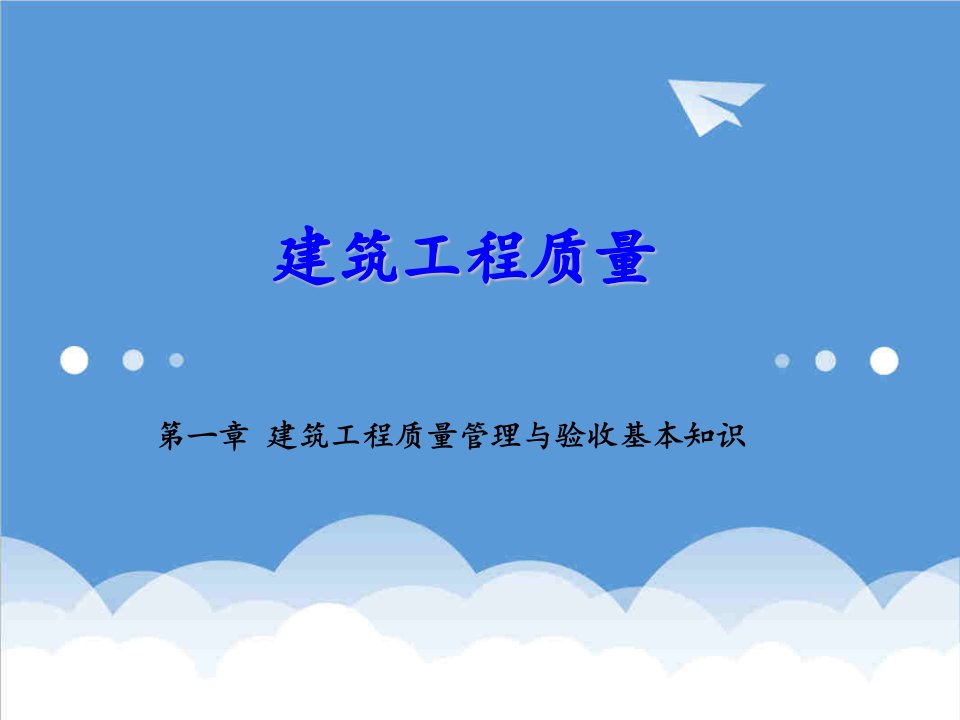 建筑工程质量

第一章 建筑工程质量管理与验收基本知识